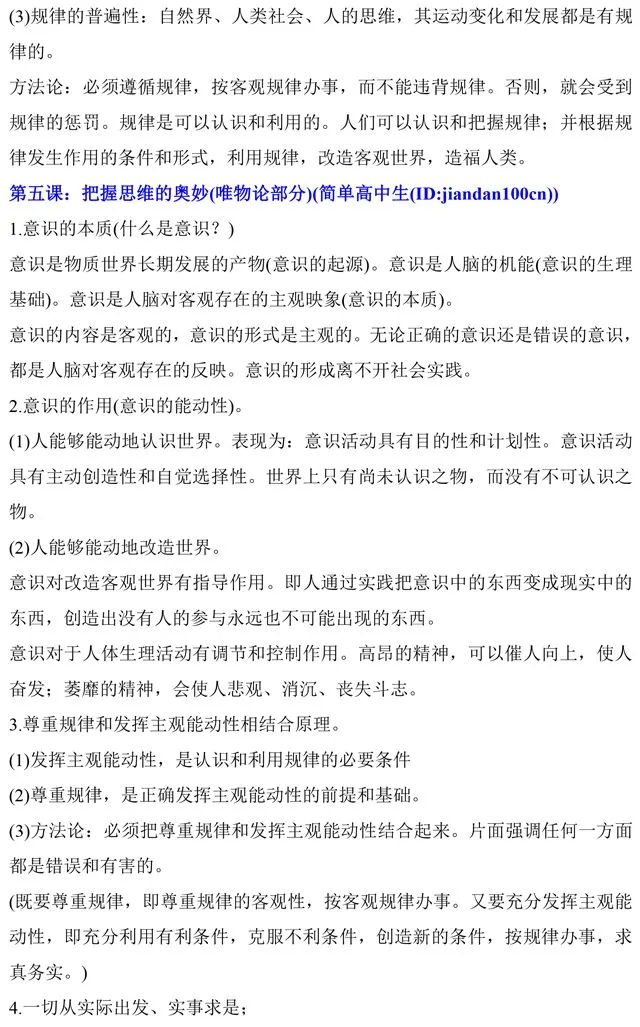 (3)规律的普遍性：自然界、人类社会、人的思维，其运动变化和发展都是有规律的。

方法论：必须遵循规律，按客观规律办事，而不能违背规律。否则，就会受到规律的惩罚。规律是可以认识和利用的。人们可以认识和把握规律；并根据规律发生作用的条件和形式，利用规律，改造客观世界，造福人类。

第五课：把握思维的奥妙(唯物论部分)(简单高中生(ID:jiandan100cn))

1.意识的本质(什么是意识？)

意识是物质世界长期发展的产物(意识的起源)。意识是人脑的机能(意识的生理基础)。意识是人脑对客观存在的主观映象(意识的本质)。

意识的内容是客观的，意识的形式是主观的。无论正确的意识还是错误的意识，都是人脑对客观存在的反映。意识的形成离不开社会实践。

2.意识的作用(意识的能动性)。

(1)人能够能动地认识世界。表现为：意识活动具有目的性和计划性。意识活动具有主动创造性和自觉选择性。世界上只有尚未认识之物，而没有不可认识之物。

(2)人能够能动地改造世界。

意识对改造客观世界有指导作用。即人通过实践把意识中的东西变成现实中的东西，创造出没有人的参与永远也不可能出现的东西。

意识对于人体生理活动有调节和控制作用。高昂的精神，可以催人向上，使人奋发；萎靡的精神，会使人悲观、消沉、丧失斗志。

3.尊重规律和发挥主观能动性相结合原理。

(1)发挥主观能动性，是认识和利用规律的必要条件

(2)尊重规律，是正确发挥主观能动性的前提和基础。

(3)方法论：必须把尊重规律和发挥主观能动性结合起来。片面强调任何一方面都是错误和有害的。

(既要尊重规律，即尊重规律的客观性，按客观规律办事。又要充分发挥主观能动性，即充分利用有利条件，克服不利条件，创造新的条件，按规律办事，求真务实。)

4.一切从实际出发、实事求是；